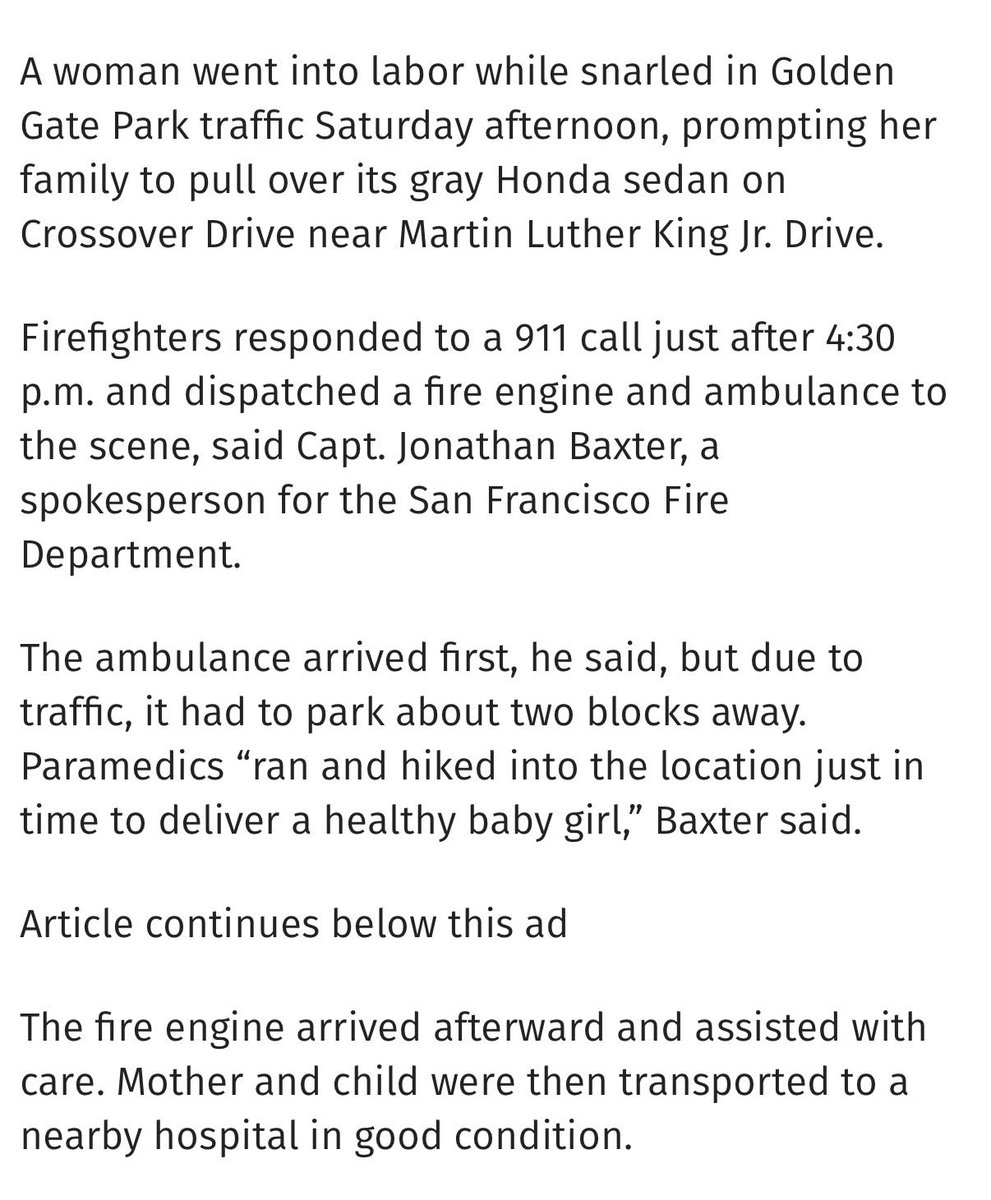 A woman went into labor while snarled in Golden Gate Park traffic Saturday afternoon, prompting her family to pull over its gray Honda sedan on Crossover Drive near Martin Luther King Jr. Drive.

Firefighters responded to a 911 call just after 4:30 p.m. and dispatched a fire engine and ambulance to the scene, said Capt. Jonathan Baxter, a spokesperson for the San Francisco Fire Department.

The ambulance arrived first, he said, but due to traffic, it had to park about two blocks away. Paramedics “ran and hiked into the location just in time to deliver a healthy baby girl,” Baxter said.

Article continues below this ad

The fire engine arrived afterward and assisted with care. Mother and child were then transported to a nearby hospital in good condition.